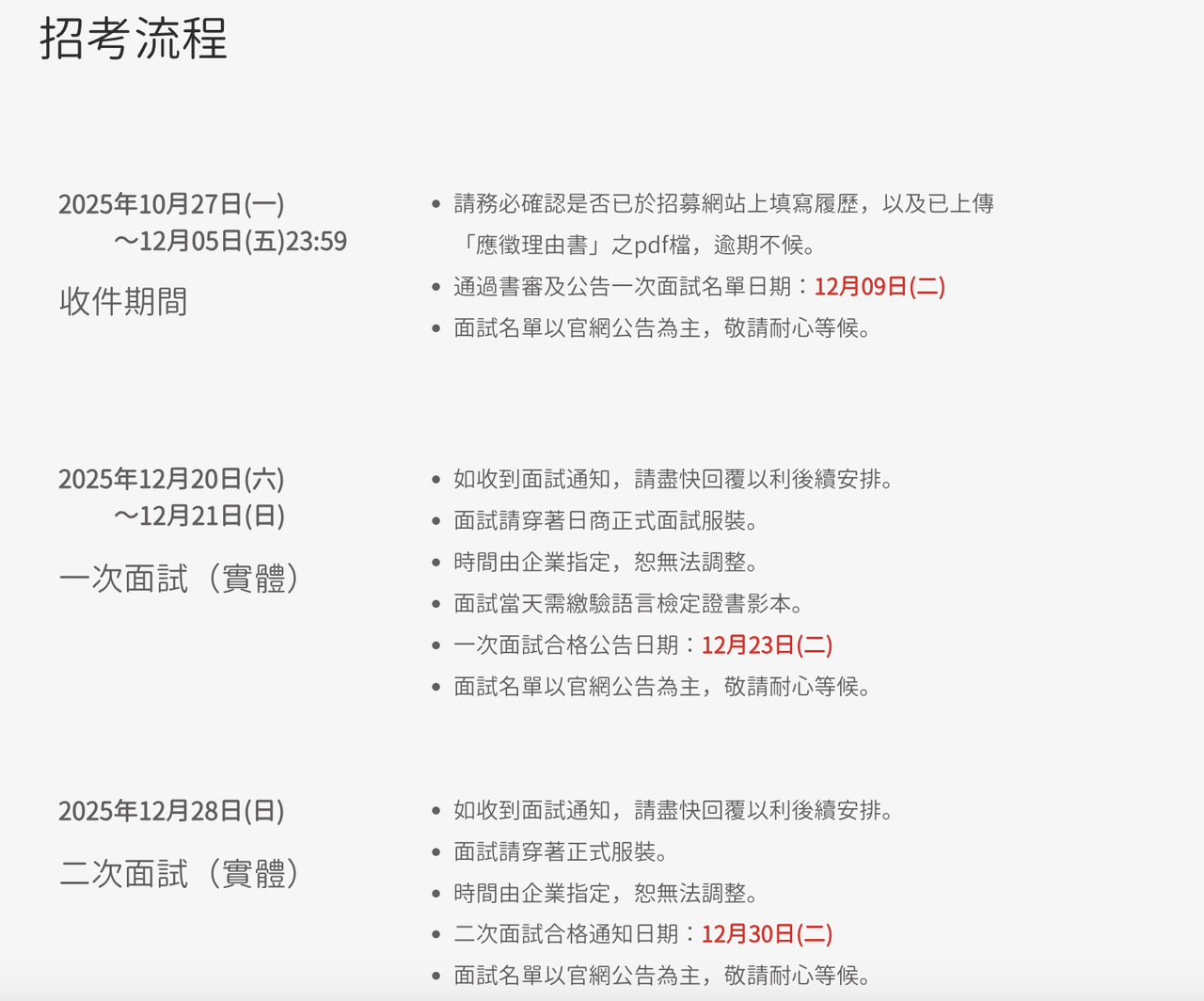 招考流程

2025年10月27日(一)
～12月05日(五)23:59

收件期間

- 請務必確認是否已於招募網站上填寫履歷，以及已上傳「應徵理由書」之pdf檔，逾期不候。
- 通過書審及公告一次面試名單日期：12月09日(二)
- 面試名單以官網公告為主，敬請耐心等候。

2025年12月20日(六)
～12月21日(日)

一次面試（實體）

- 如收到面試通知，請盡快回覆以利後續安排。
- 面試請穿著日商正式面試服裝。
- 時間由企業指定，恕無法調整。
- 面試當天需繳驗語言檢定證書影本。
- 一次面試合格公告日期：12月23日(二)
- 面試名單以官網公告為主，敬請耐心等候。

2025年12月28日(日)

二次面試（實體）

- 如收到面試通知，請盡快回覆以利後續安排。
- 面試請穿著正式服裝。
- 時間由企業指定，恕無法調整。
- 二次面試合格通知日期：12月30日(二)
- 面試名單以官網公告為主，敬請耐心等候。